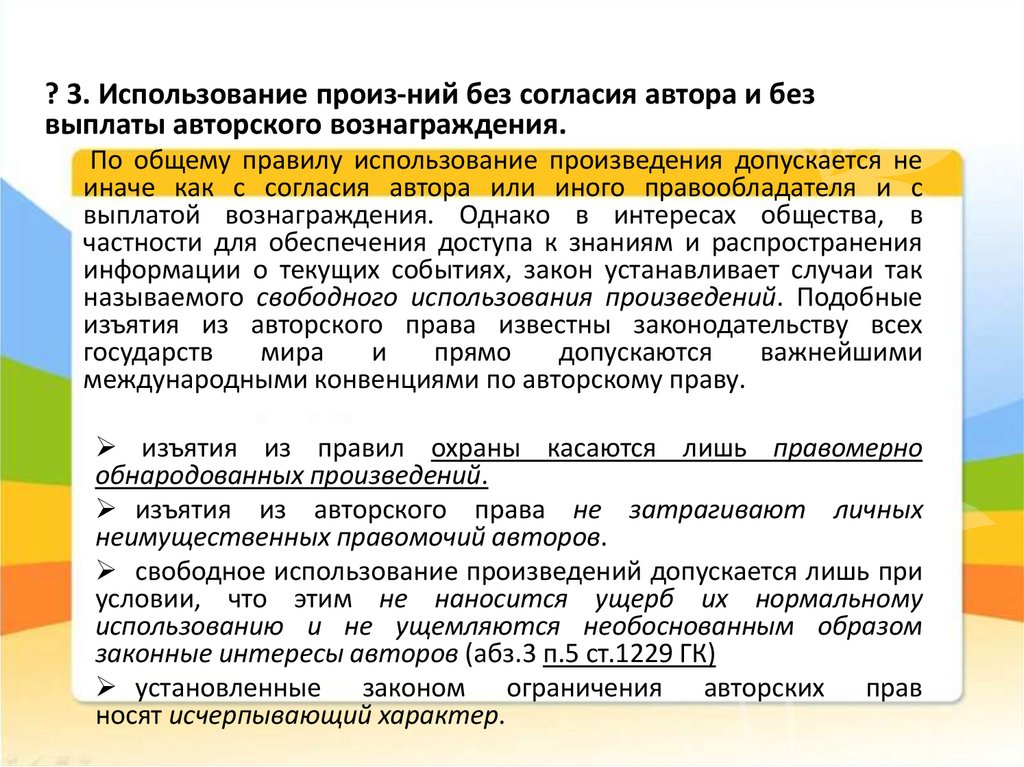 ? 3. Использование произ-ний без согласия автора и без выплаты авторского вознаграждения.

По общему правилу использование произведения допускается не иначе как с согласия автора или иного правообладателя и с выплатой вознаграждения. Однако в интересах общества, в частности для обеспечения доступа к знаниям и распространения информации о текущих событиях, закон устанавливает случаи так называемого свободного использования произведений. Подобные изъятия из авторского права известны законодательству всех государств мира и прямо допускаются важнейшими международными конвенциями по авторскому праву.

➢ изъятия из правил охраны касаются лишь правомерно обнародованных произведений.

➢ изъятия из авторского права не затрагивают личных неимущественных правомочий авторов.

➢ свободное использование произведений допускается лишь при условии, что этим не наносится ущерб их нормальному использованию и не ущемляются необоснованным образом законные интересы авторов (абз.3 п.5 ст.1229 ГК)

➢ установленные законом ограничения авторских прав носят исчерпывающий характер.